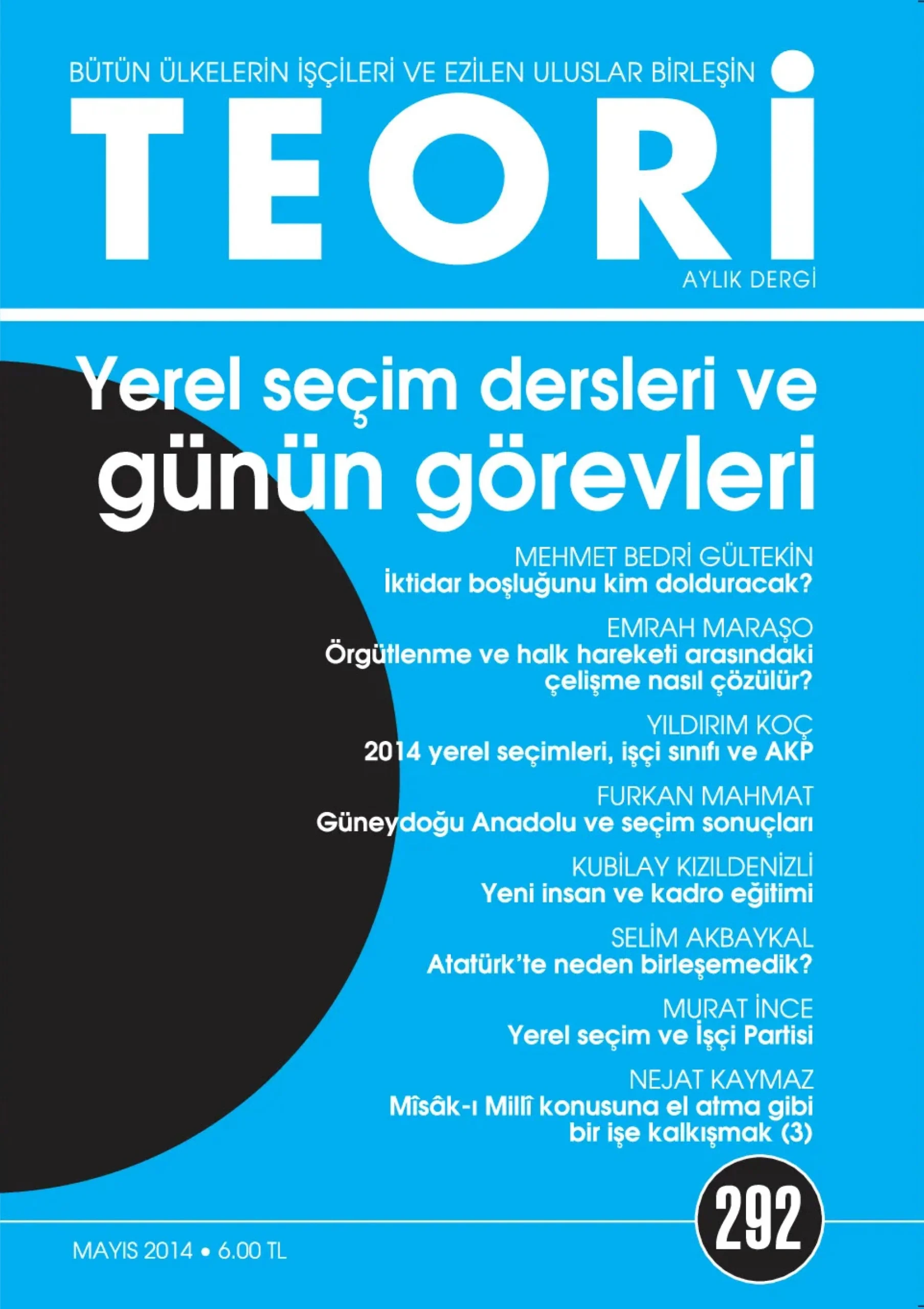 BÜTÜN ÜLKELERİN İŞÇİLERİ VE EZİLEN ULUSLAR BİRLEŞİN

TEORİ

AYLIK DERGİ

Yerel seçim dersleri ve günün görevleri

MEHMET BEDRİ GÜLTEKİN
İktidar boşluğunu kim dolduracak?

EMRAH MARAŞO
Örgütlenme ve halk hareketi arasındaki çelişme nasıl çözülür?

YILDIRIM KOÇ
2014 yerel seçimleri, işçi sınıfı ve AKP

FURKAN MAHMAT
Güneydoğu Anadolu ve seçim sonuçları

KUBİLAY KIZILDENİZLİ
Yeni insan ve kadro eğitimi

SELİM AKBAYKAL
Atatürk'te neden birleşemedik?

MURAT İNCE
Yerel seçim ve İşçi Partisi

NEJAT KAYMAZ
Mîsâk-ı Millî konusuna el atma gibi bir işe kalkışmak (3)

292

MAYIS 2014 • 6.00 TL